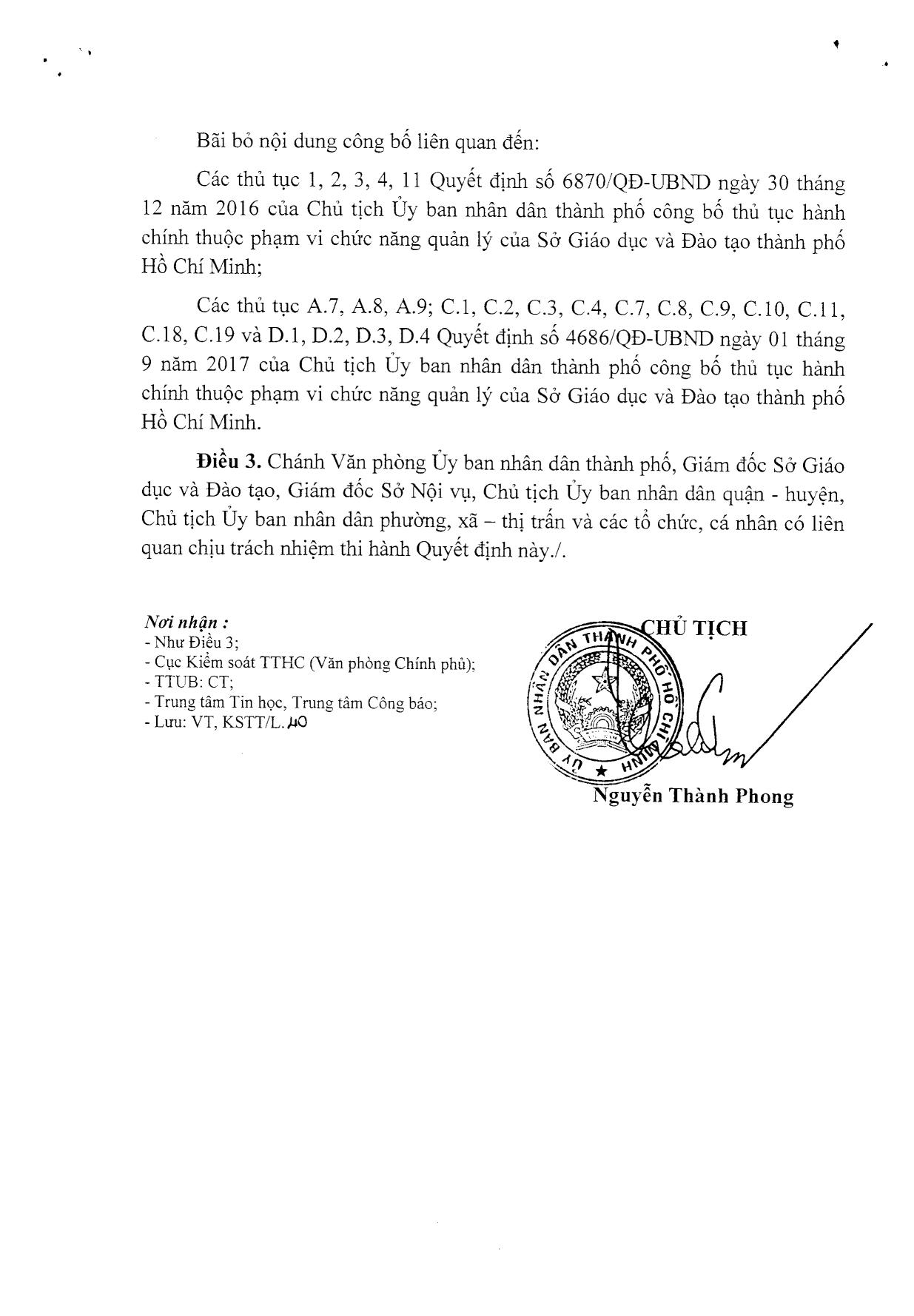 Bãi bỏ nội dung công bố liên quan đến:

Các thủ tục 1, 2, 3, 4, 11 Quyết định số 6870/QĐ-UBND ngày 30 tháng 12 năm 2016 của Chủ tịch Ủy ban nhân dân thành phố công bố thủ tục hành chính thuộc phạm vi chức năng quản lý của Sở Giáo dục và Đào tạo thành phố Hồ Chí Minh;

Các thủ tục A.7, A.8, A.9; C.1, C.2, C.3, C.4, C.7, C.8, C.9, C.10, C.11, C.18, C.19 và D.1, D.2, D.3, D.4 Quyết định số 4686/QĐ-UBND ngày 01 tháng 9 năm 2017 của Chủ tịch Ủy ban nhân dân thành phố công bố thủ tục hành chính thuộc phạm vi chức năng quản lý của Sở Giáo dục và Đào tạo thành phố Hồ Chí Minh.

**Điều 3.** Chánh Văn phòng Ủy ban nhân dân thành phố, Giám đốc Sở Giáo dục và Đào tạo, Giám đốc Sở Nội vụ, Chủ tịch Ủy ban nhân dân quận - huyện, Chủ tịch Ủy ban nhân dân phường, xã – thị trấn và các tổ chức, cá nhân có liên quan chịu trách nhiệm thi hành Quyết định này./.

Nơi nhận :
- Như Điều 3;
- Cục Kiểm soát TTHC (Văn phòng Chính phủ);
- TTUB: CT;
- Trung tâm Tin học, Trung tâm Công báo;
- Lưu: VT, KSTT/L. 40

CHỦ TỊCH

ỦY BAN NHÂN DÂN THÀNH PHỐ HỒ CHÍ MINH

Nguyễn Thành Phong